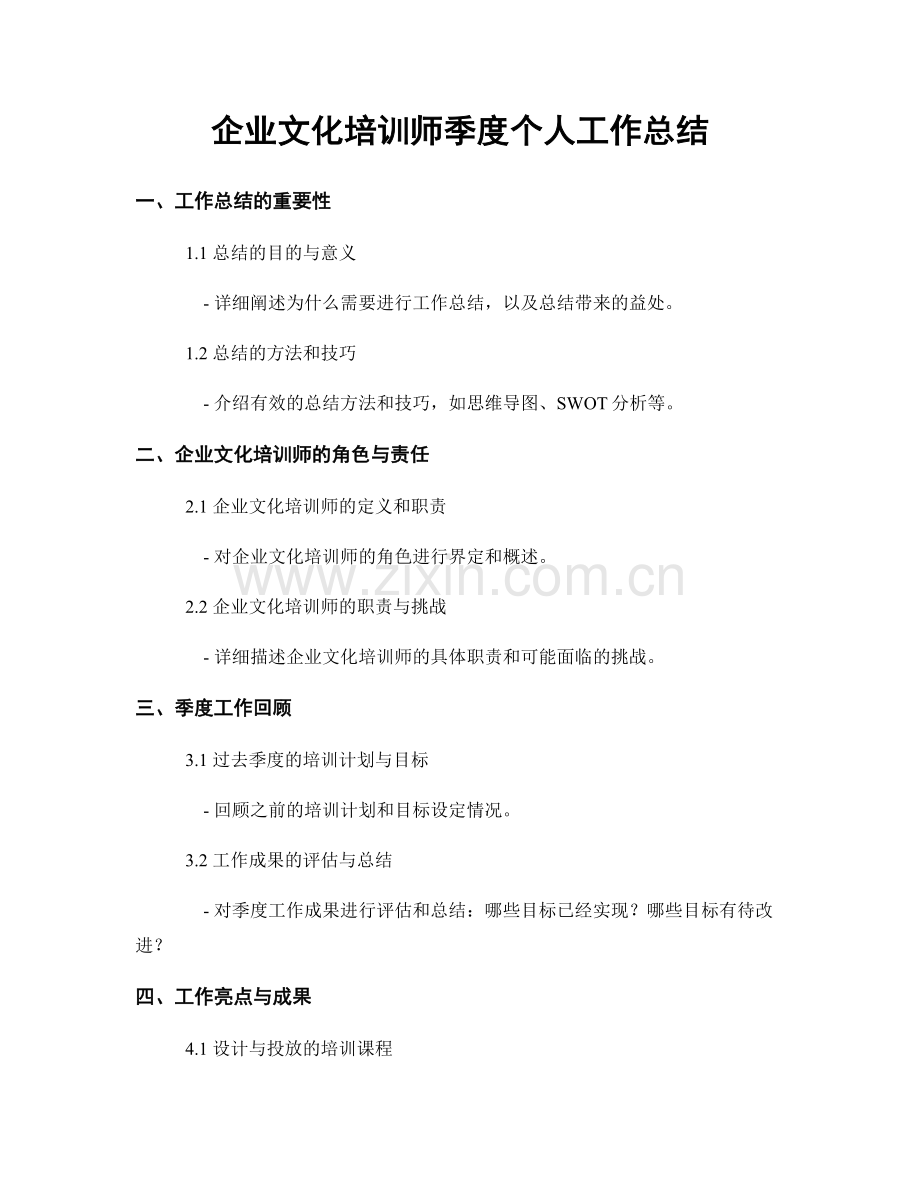 企业文化培训师季度个人工作总结

一、工作总结的重要性

1.1 总结的目的与意义

- 详细阐述为什么需要进行工作总结，以及总结带来的益处。

1.2 总结的方法和技巧

- 介绍有效的总结方法和技巧，如思维导图、SWOT 分析等。

二、企业文化培训师的角色与责任

2.1 企业文化培训师的定义和职责

- 对企业文化培训师的角色进行界定和概述。

www.zixin.com.cn

2.2 企业文化培训师的职责与挑战

- 详细描述企业文化培训师的具体职责和可能面临的挑战。

三、季度工作回顾

3.1 过去季度的培训计划与目标

- 回顾之前的培训计划和目标设定情况。

3.2 工作成果的评估与总结

- 对季度工作成果进行评估和总结：哪些目标已经实现？哪些目标有待改进？

四、工作亮点与成果

4.1 设计与投放的培训课程